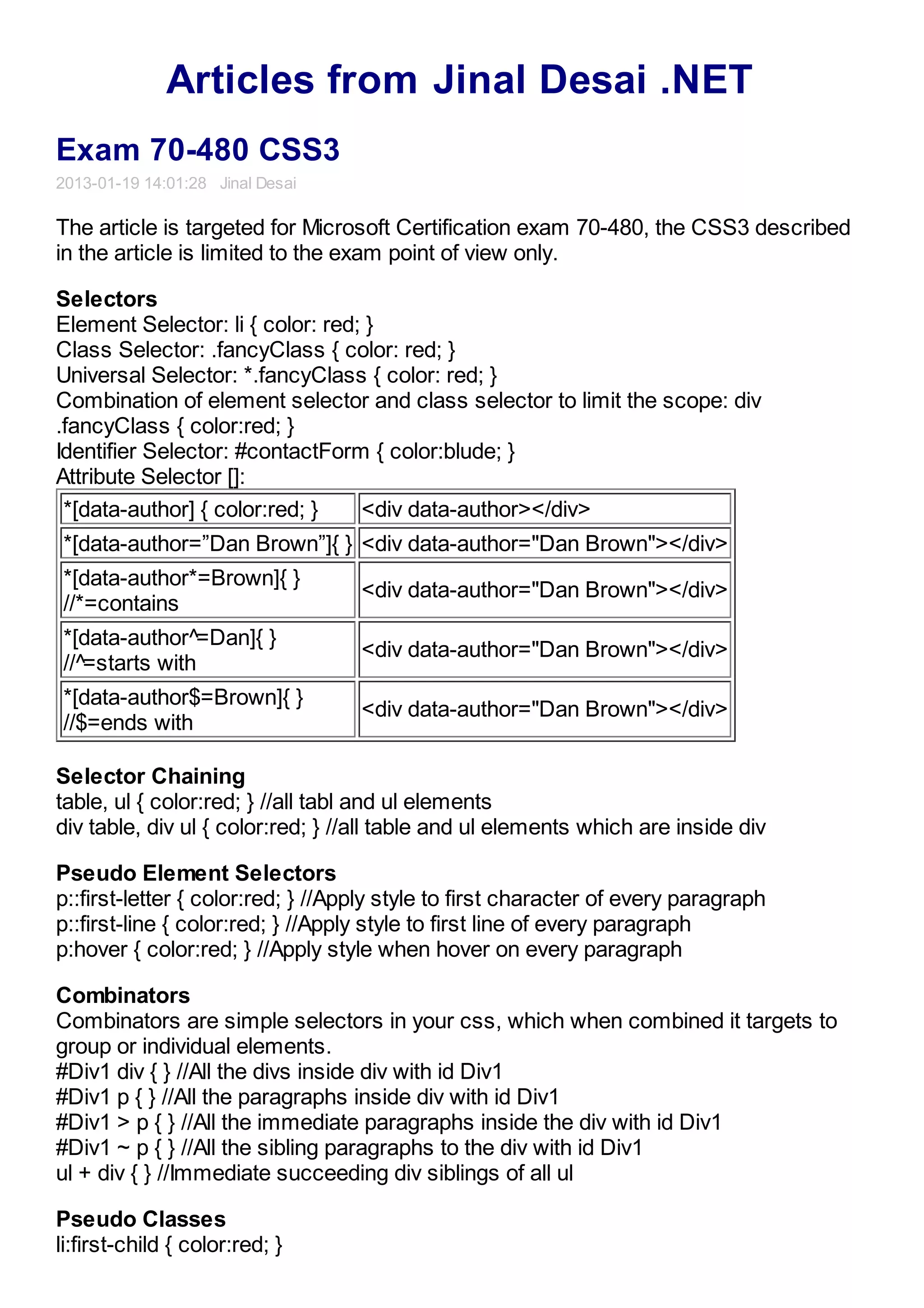 Articles from Jinal Desai .NET

Exam 70-480 CSS3

2013-01-19 14:01:28 Jinal Desai

The article is targeted for Microsoft Certification exam 70-480, the CSS3 described in the article is limited to the exam point of view only.

Selectors
Element Selector: li { color: red; }
Class Selector: .fancyClass { color: red; }
Universal Selector: *.fancyClass { color: red; }
Combination of element selector and class selector to limit the scope: div .fancyClass { color:red; }
Identifier Selector: #contactForm { color:blude; }
Attribute Selector []:

| | |
|---|---|
| *[data-author] { color:red; } | <div data-author></div> |
| *[data-author=”Dan Brown”]{ } | <div data-author="Dan Brown"></div> |
| *[data-author*=Brown]{ } //*=contains | <div data-author="Dan Brown"></div> |
| *[data-author^=Dan]{ } //^=starts with | <div data-author="Dan Brown"></div> |
| *[data-author$=Brown]{ } //$=ends with | <div data-author="Dan Brown"></div> |

Selector Chaining
table, ul { color:red; } //all tabl and ul elements
div table, div ul { color:red; } //all table and ul elements which are inside div

Pseudo Element Selectors
p::first-letter { color:red; } //Apply style to first character of every paragraph
p::first-line { color:red; } //Apply style to first line of every paragraph
p:hover { color:red; } //Apply style when hover on every paragraph

Combinators
Combinators are simple selectors in your css, which when combined it targets to group or individual elements.
#Div1 div { } //All the divs inside div with id Div1
#Div1 p { } //All the paragraphs inside div with id Div1
#Div1 > p { } //All the immediate paragraphs inside the div with id Div1
#Div1 ~ p { } //All the sibling paragraphs to the div with id Div1
ul + div { } //Immediate succeeding div siblings of all ul

Pseudo Classes
li:first-child { color:red; }